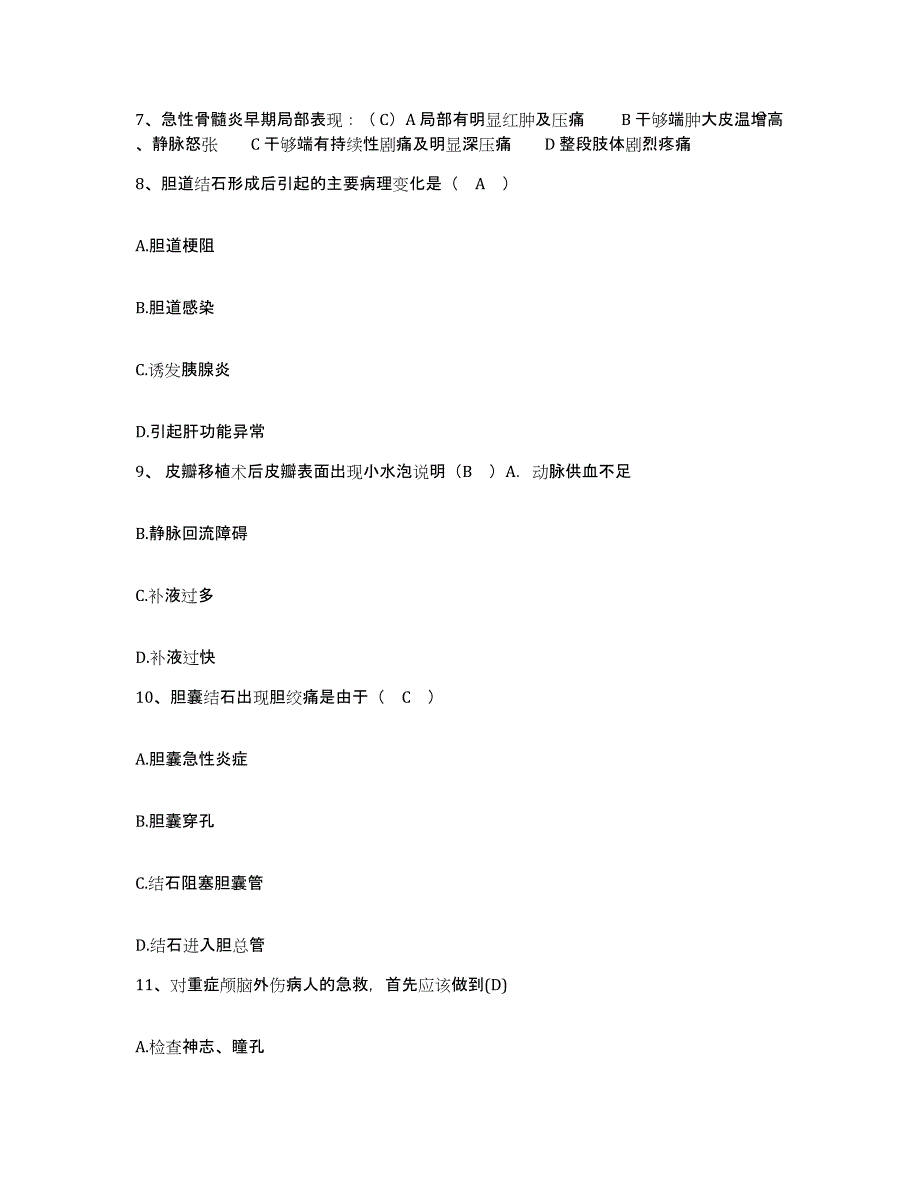 7、急性骨髓炎早期局部表现：（C）A 局部有明显红肿及压痛　　B 干够端肿大皮温增高、静脉怒张　　C 干够端有持续性剧痛及明显深压痛　　D 整段肢体剧烈疼痛

8、胆道结石形成后引起的主要病理变化是（　A　）

A.胆道梗阻

B.胆道感染

C.诱发胰腺炎

D.引起肝功能异常

9、 皮瓣移植术后皮瓣表面出现小水泡说明（B　）A.　动脉供血不足

B.静脉回流障碍

C.补液过多

D.补液过快

10、胆囊结石出现胆绞痛是由于（　C　）

A.胆囊急性炎症

B.胆囊穿孔

C.结石阻塞胆囊管

D.结石进入胆总管

11、对重症颅脑外伤病人的急救，首先应该做到(D)

A.检查神志、瞳孔